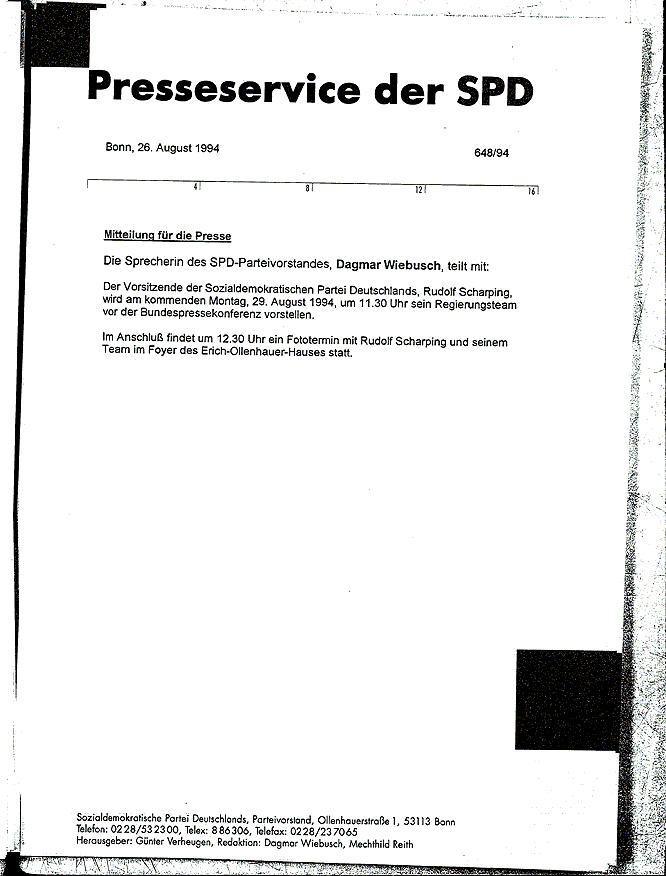 Presseservice der SPD

Bonn, 26. August 1994

648/94

4 8 12 16

Mitteilung für die Presse

Die Sprecherin des SPD-Parteivorstandes, Dagmar Wiebusch, teilt mit:

Der Vorsitzende der Sozialdemokratischen Partei Deutschlands, Rudolf Scharping, wird am kommenden Montag, 29. August 1994, um 11.30 Uhr sein Regierungsteam vor der Bundespressekonferenz vorstellen.

Im Anschluß findet um 12.30 Uhr ein Fototermin mit Rudolf Scharping und seinem Team im Foyer des Erich-Ollenhauer-Hauses statt.

Sozialdemokratische Partei Deutschlands, Parteivorstand, Ollenhauerstraße 1, 53113 Bonn
Telefon: 0228/532300, Telex: 886306, Telefax: 0228/237065
Herausgeber: Günter Verheugen, Redaktion: Dagmar Wiebusch, Mechthild Reith